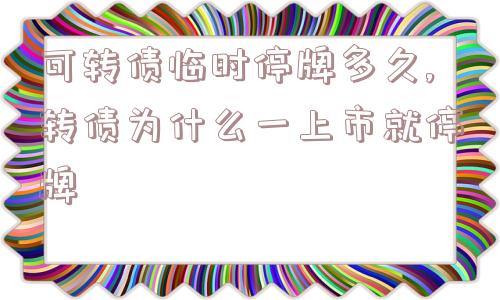 可转债临时停牌多久，转债为什么一上市就停牌